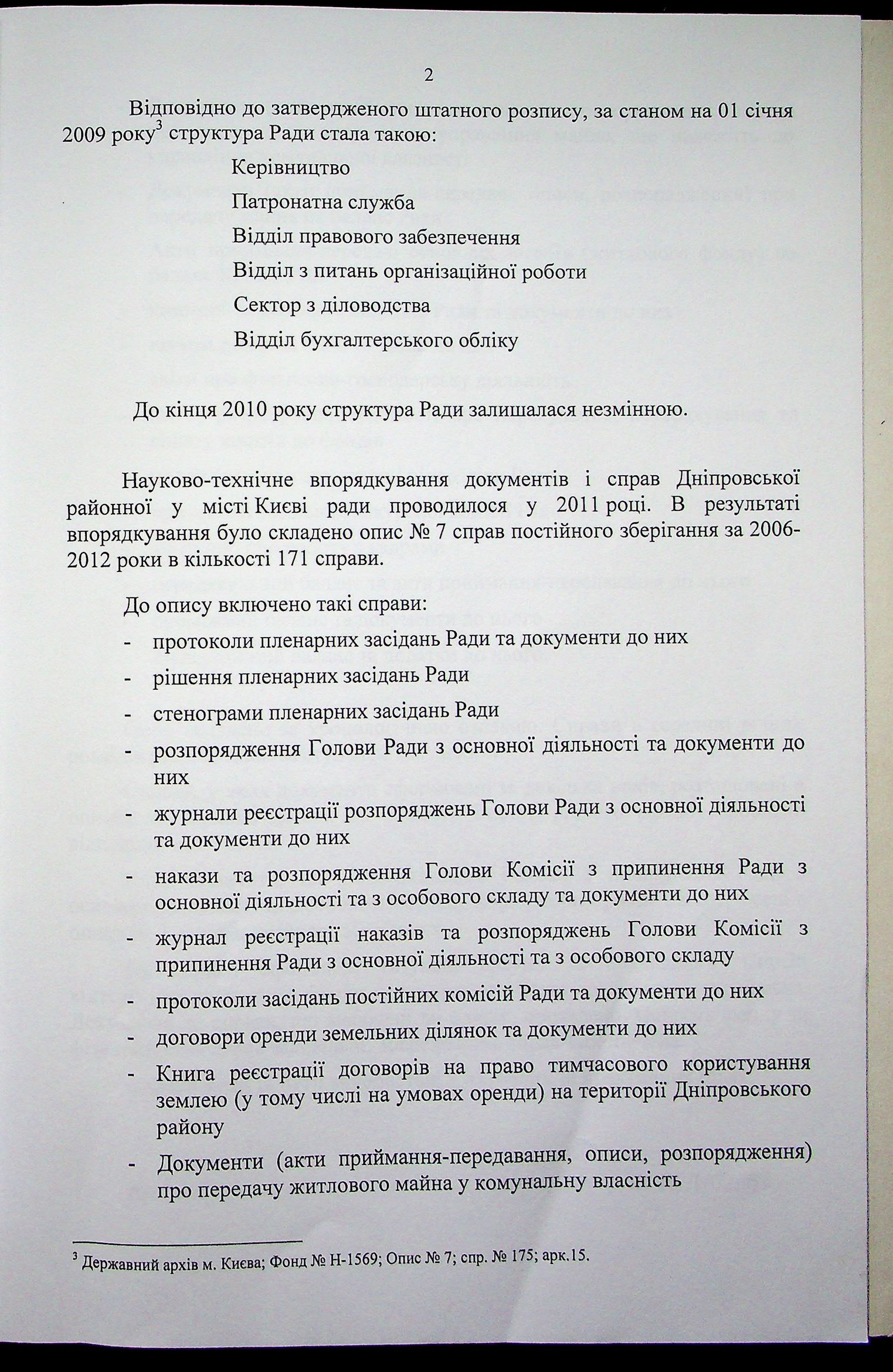 2

Відповідно до затвердженого штатного розпису, за станом на 01 січня 2009 року$^3$ структура Ради стала такою:

Керівництво

Патронатна служба

Відділ правового забезпечення

Відділ з питань організаційної роботи

Сектор з діловодства

Відділ бухгалтерського обліку

До кінця 2010 року структура Ради залишалася незмінною.

Науково-технічне впорядкування документів і справ Дніпровської районної у місті Києві ради проводилося у 2011 році. В результаті впорядкування було складено опис № 7 справ постійного зберігання за 2006-2012 роки в кількості 171 справи.

До опису включено такі справи:

- протоколи пленарних засідань Ради та документи до них
- рішення пленарних засідань Ради
- стенограми пленарних засідань Ради
- розпорядження Голови Ради з основної діяльності та документи до них
- журнали реєстрації розпоряджень Голови Ради з основної діяльності та документи до них
- накази та розпорядження Голови Комісії з припинення Ради з основної діяльності та з особового складу та документи до них
- журнал реєстрації наказів та розпоряджень Голови Комісії з припинення Ради з основної діяльності та з особового складу
- протоколи засідань постійних комісій Ради та документи до них
- договори оренди земельних ділянок та документи до них
- Книга реєстрації договорів на право тимчасового користування землею (у тому числі на умовах оренди) на території Дніпровського району
- Документи (акти приймання-передавання, описи, розпорядження) про передачу житлового майна у комунальну власність

$^3$ Державний архів м. Києва; Фонд № Н-1569; Опис № 7; спр. № 175; арк.15.